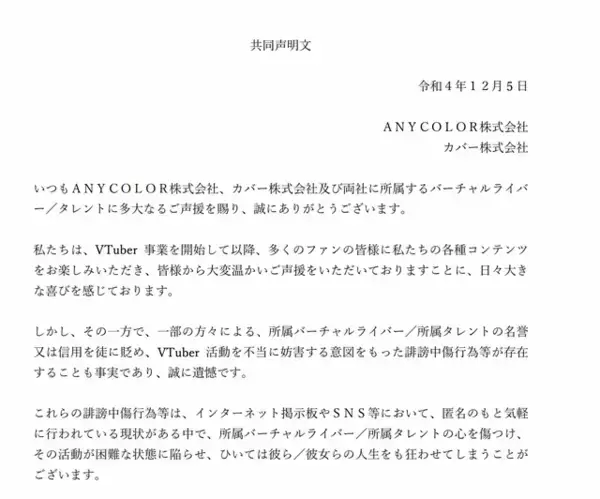 共同声明文

令和４年１２月５日

ＡＮＹＣＯＬＯＲ株式会社
カバー株式会社

いつもＡＮＹＣＯＬＯＲ株式会社、カバー株式会社及び両社に所属するバーチャルライバー／タレントに多大なるご声援を賜り、誠にありがとうございます。

私たちは、VTuber 事業を開始して以降、多くのファンの皆様に私たちの各種コンテンツをお楽しみいただき、皆様から大変温かいご声援をいただいておりますことに、日々大きな喜びを感じております。

しかし、その一方で、一部の方々による、所属バーチャルライバー／所属タレントの名誉又は信用を徒に貶め、VTuber 活動を不当に妨害する意図をもった誹謗中傷行為等が存在することも事実であり、誠に遺憾です。

これらの誹謗中傷行為等は、インターネット掲示板やＳＮＳ等において、匿名のもと気軽に行われている現状がある中で、所属バーチャルライバー／所属タレントの心を傷つけ、その活動が困難な状態に陥らせ、ひいては彼ら／彼女らの人生をも狂わせてしまうことがございます。